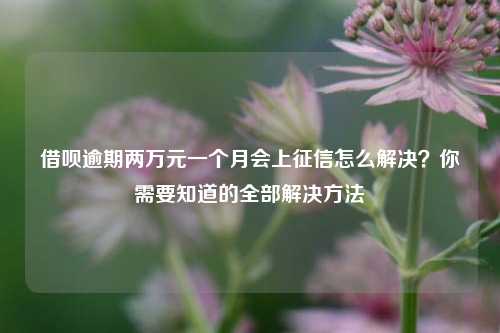 借呗逾期两万元一个月会上征信怎么解决？你需要知道的全部解决方法